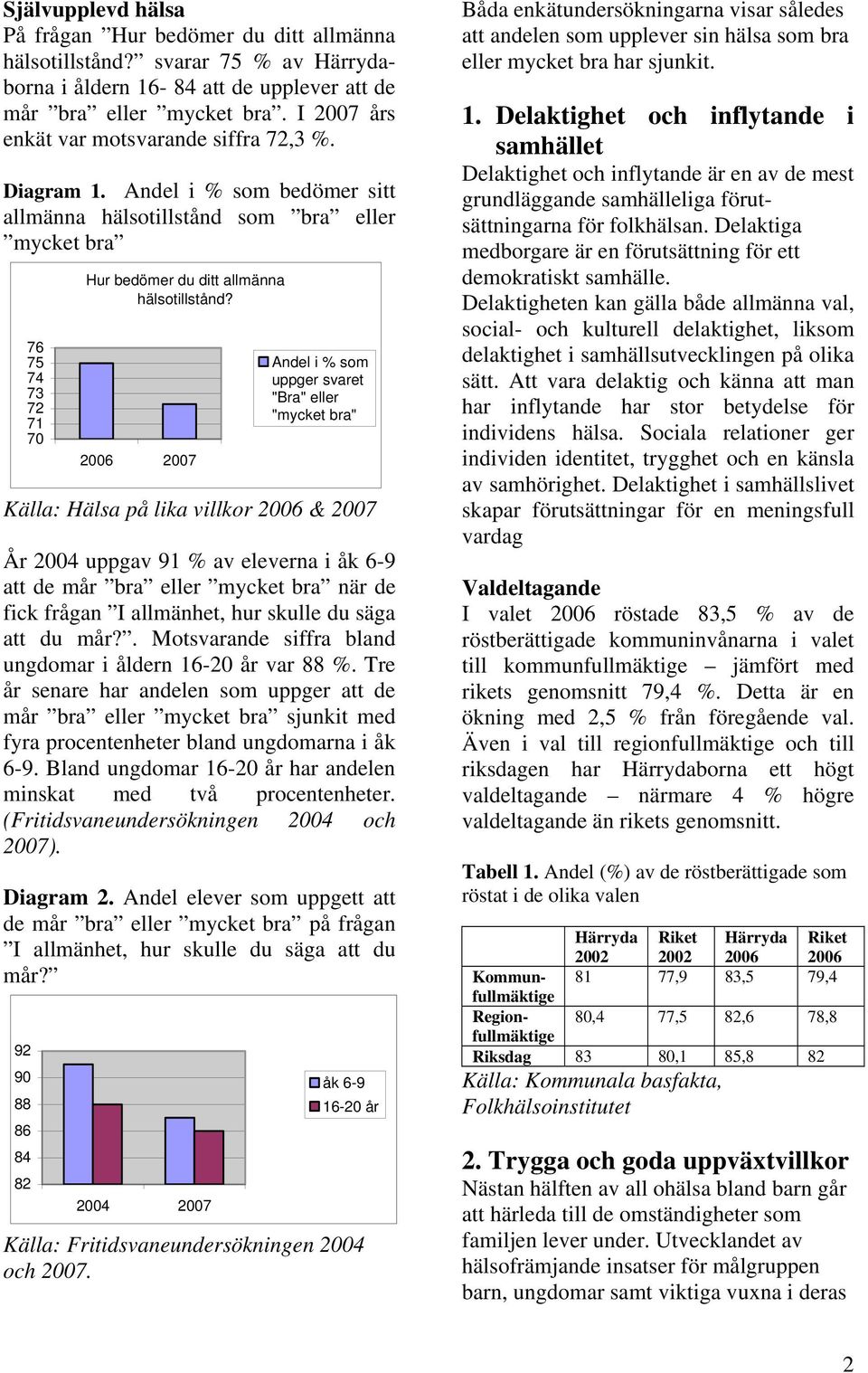 Självupplevd hälsa
På frågan ”Hur bedömer du ditt allmänna hälsotillstånd?” svarar 75 % av Härrydaborna i åldern 16- 84 att de upplever att de mår ”bra” eller ”mycket bra”. I 2007 års enkät var motsvarande siffra 72,3 %.

Diagram 1. Andel i % som bedömer sitt allmänna hälsotillstånd som ”bra” eller ”mycket bra”

Hur bedömer du ditt allmänna hälsotillstånd?

76
75
74
73
72
71
70

2006 2007

Andel i % som uppger svaret "Bra" eller "mycket bra"

Källa: Hälsa på lika villkor 2006 & 2007

År 2004 uppgav 91 % av eleverna i åk 6-9 att de mår ”bra” eller ”mycket bra” när de fick frågan ”I allmänhet, hur skulle du säga att du mår?”. Motsvarande siffra bland ungdomar i åldern 16-20 år var 88 %. Tre år senare har andelen som uppger att de mår ”bra” eller ”mycket bra” sjunkit med fyra procentenheter bland ungdomarna i åk 6-9. Bland ungdomar 16-20 år har andelen minskat med två procentenheter. (Fritidsvaneundersökningen 2004 och 2007).

Diagram 2. Andel elever som uppgett att de mår ”bra” eller ”mycket bra” på frågan ”I allmänhet, hur skulle du säga att du mår?”

92
90
88
86
84
82

2004 2007

åk 6-9
16-20 år

Källa: Fritidsvaneundersökningen 2004 och 2007.

Båda enkätundersökningarna visar således att andelen som upplever sin hälsa som bra eller mycket bra har sjunkit.

1. Delaktighet och inflytande i samhället
Delaktighet och inflytande är en av de mest grundläggande samhälleliga förutsättningarna för folkhälsan. Delaktiga medborgare är en förutsättning för ett demokratiskt samhälle.
Delaktigheten kan gälla både allmänna val, social- och kulturell delaktighet, liksom delaktighet i samhällsutvecklingen på olika sätt. Att vara delaktig och känna att man har inflytande har stor betydelse för individens hälsa. Sociala relationer ger individen identitet, trygghet och en känsla av samhörighet. Delaktighet i samhällslivet skapar förutsättningar för en meningsfull vardag

Valdeltagande
I valet 2006 röstade 83,5 % av de röstberättigade kommuninvånarna i valet till kommunfullmäktige – jämfört med rikets genomsnitt 79,4 %. Detta är en ökning med 2,5 % från föregående val. Även i val till regionfullmäktige och till riksdagen har Härrydaborna ett högt valdeltagande – närmare 4 % högre valdeltagande än rikets genomsnitt.

Tabell 1. Andel (%) av de röstberättigade som röstat i de olika valen

| | Härryda 2002 | Riket 2002 | Härryda 2006 | Riket 2006 |
|---|---|---|---|---|
| Kommunfullmäktige | 81 | 77,9 | 83,5 | 79,4 |
| Regionfullmäktige | 80,4 | 77,5 | 82,6 | 78,8 |
| Riksdag | 83 | 80,1 | 85,8 | 82 |

Källa: Kommunala basfakta, Folkhälsoinstitutet

2. Trygga och goda uppväxtvillkor
Nästan hälften av all ohälsa bland barn går att härleda till de omständigheter som familjen lever under. Utvecklandet av hälsofrämjande insatser för målgruppen barn, ungdomar samt viktiga vuxna i deras

2